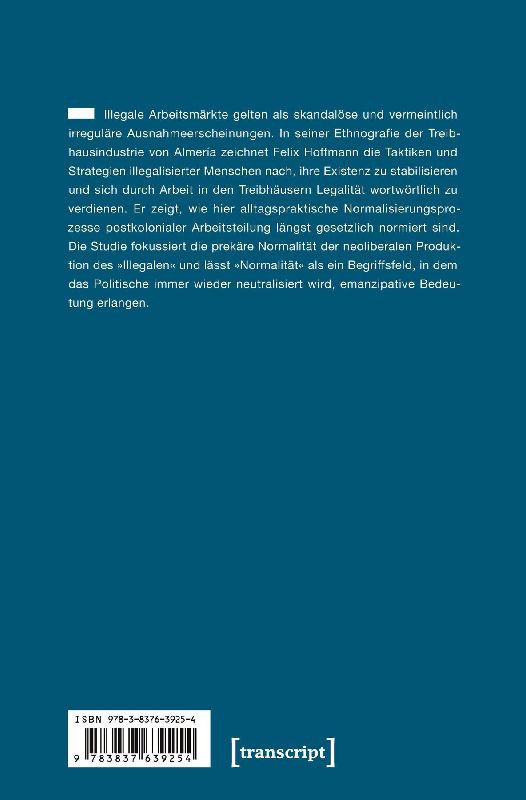 Illegale Arbeitsmärkte gelten als skandalöse und vermeintlich irreguläre Ausnahmeerscheinungen. In seiner Ethnografie der Treibhausindustrie von Almería zeichnet Felix Hoffmann die Taktiken und Strategien illegalisierter Menschen nach, ihre Existenz zu stabilisieren und sich durch Arbeit in den Treibhäusern Legalität wortwörtlich zu verdienen. Er zeigt, wie hier alltagspraktische Normalisierungsprozesse postkolonialer Arbeitsteilung längst gesetzlich normiert sind. Die Studie fokussiert die prekäre Normalität der neoliberalen Produktion des »Illegalen« und lässt »Normalität« als ein Begriffsfeld, in dem das Politische immer wieder neutralisiert wird, emanzipative Bedeutung erlangen.

ISBN 978-3-8376-3925-4

9 783837 639254

[transcript]